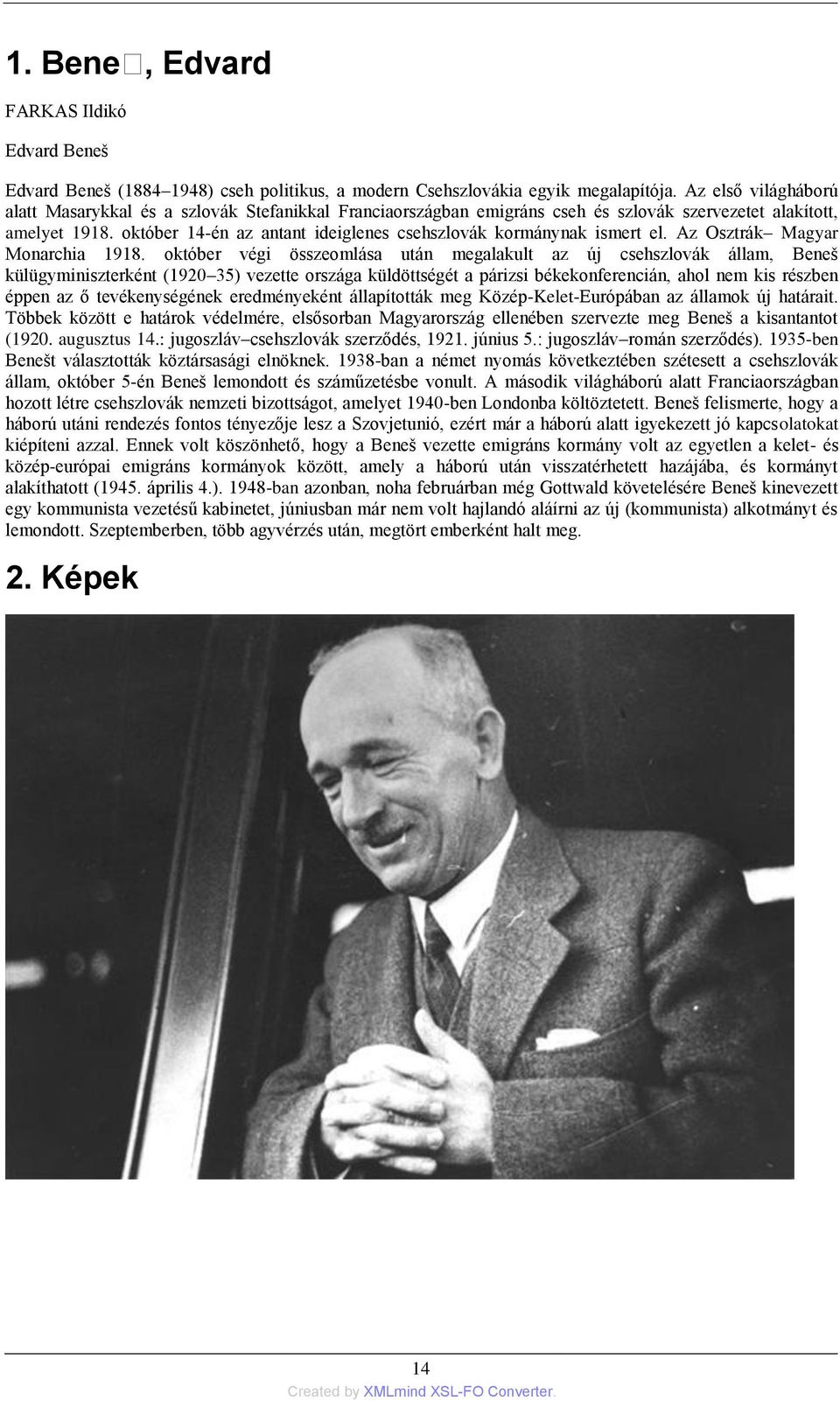 1. Bene□, Edvard

FARKAS Ildikó

Edvard Beneš

Edvard Beneš (1884–1948) cseh politikus, a modern Csehszlovákia egyik megalapítója. Az első világháború alatt Masarykkal és a szlovák Stefanikkal Franciaországban emigráns cseh és szlovák szervezetet alakított, amelyet 1918. október 14-én az antant ideiglenes csehszlovák kormánynak ismert el. Az Osztrák– Magyar Monarchia 1918. október végi összeomlása után megalakult az új csehszlovák állam, Beneš külügyminiszterként (1920–35) vezette országa küldöttségét a párizsi békekonferencián, ahol nem kis részben éppen az ő tevékenységének eredményeként állapították meg Közép-Kelet-Európában az államok új határait. Többek között e határok védelmére, elsősorban Magyarország ellenében szervezte meg Beneš a kisantantot (1920. augusztus 14.: jugoszláv–csehszlovák szerződés, 1921. június 5.: jugoszláv–román szerződés). 1935-ben Benešt választották köztársasági elnöknek. 1938-ban a német nyomás következtében szétesett a csehszlovák állam, október 5-én Beneš lemondott és száműzetésbe vonult. A második világháború alatt Franciaországban hozott létre csehszlovák nemzeti bizottságot, amelyet 1940-ben Londonba költöztetett. Beneš felismerte, hogy a háború utáni rendezés fontos tényezője lesz a Szovjetunió, ezért már a háború alatt igyekezett jó kapcsolatokat kiépíteni azzal. Ennek volt köszönhető, hogy a Beneš vezette emigráns kormány volt az egyetlen a kelet- és közép-európai emigráns kormányok között, amely a háború után visszatérhetett hazájába, és kormányt alakíthatott (1945. április 4.). 1948-ban azonban, noha februárban még Gottwald követelésére Beneš kinevezett egy kommunista vezetésű kabinetet, júniusban már nem volt hajlandó aláírni az új (kommunista) alkotmányt és lemondott. Szeptemberben, több agyvérzés után, megtört emberként halt meg.

2. Képek

14

Created by XMLmind XSL-FO Converter.